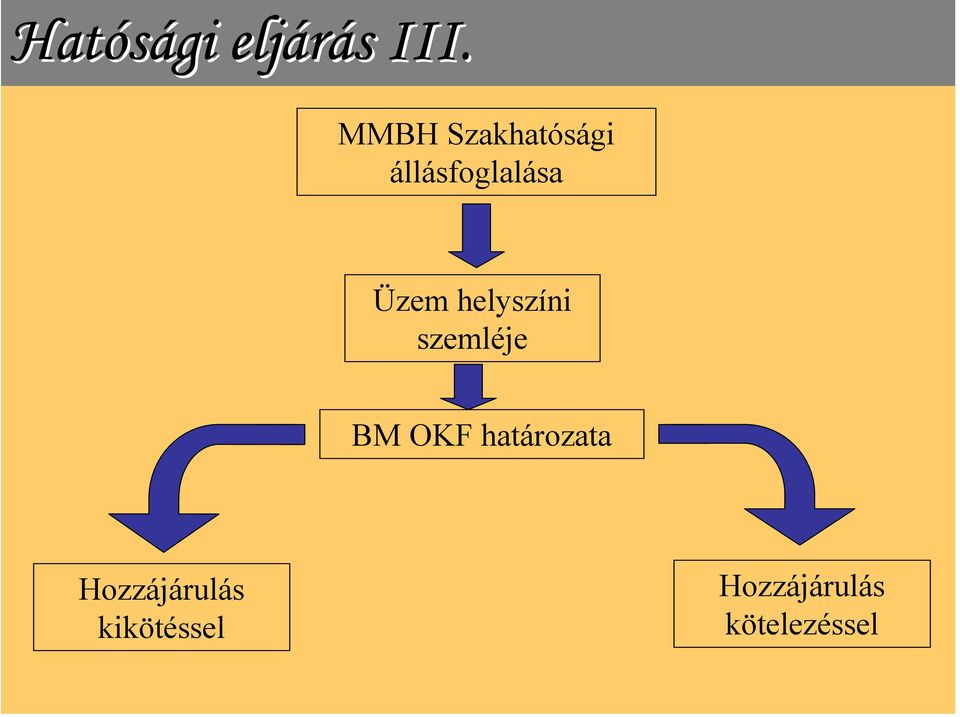 Hatósági eljárás III.

MMBH Szakhatósági állásfoglalása

Üzem helyszíni szemléje

BM OKF határozata

Hozzájárulás kikötéssel

Hozzájárulás kötelezéssel